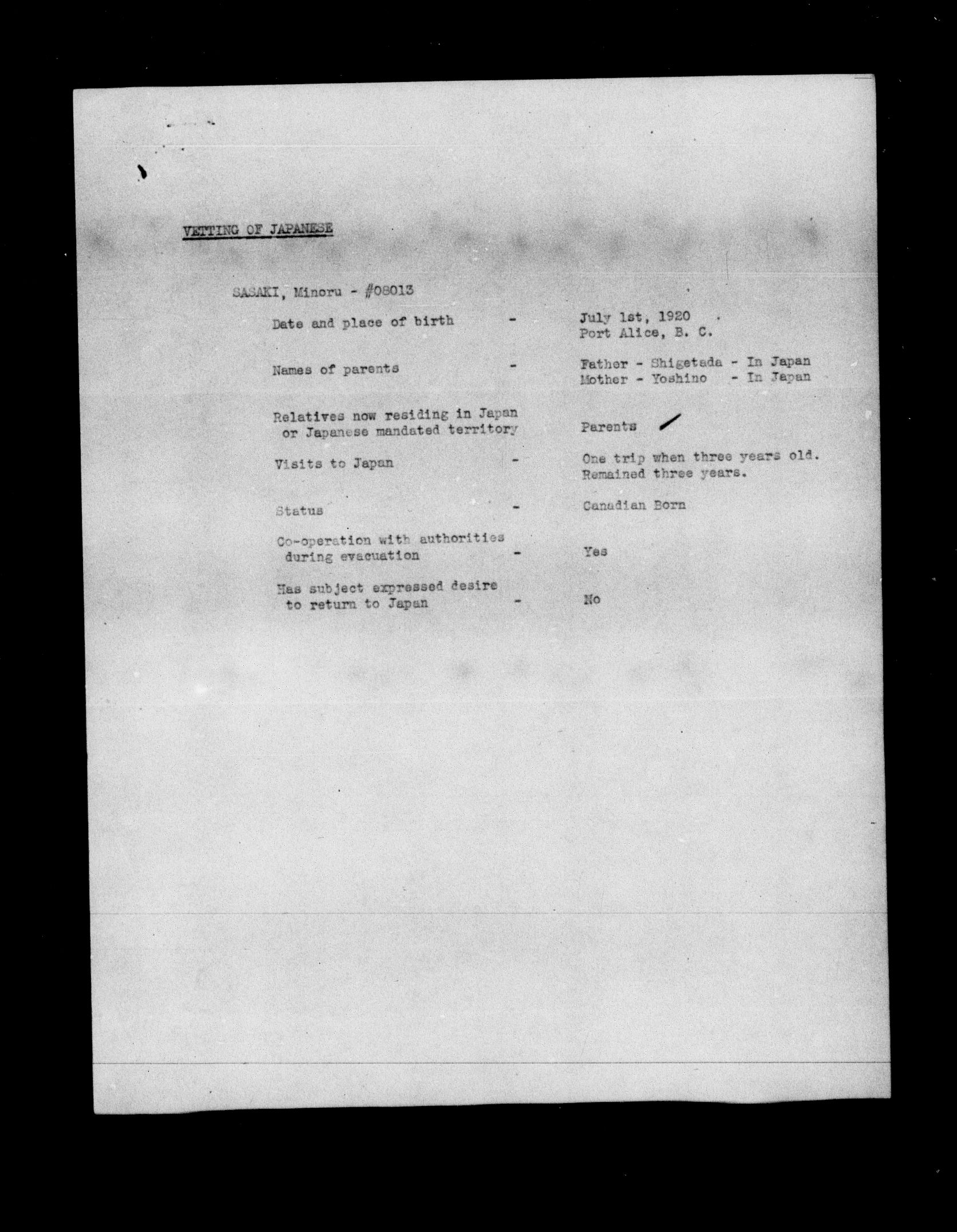 VETTING OF JAPANESE

SASAKI, Minoru - #08013

Date and place of birth - July 1st, 1920
Port Alice, B. C.

Names of parents - Father - Shigetada - In Japan
Mother - Yoshino - In Japan

Relatives now residing in Japan or Japanese mandated territory Parents

Visits to Japan - One trip when three years old. Remained three years.

Status - Canadian Born

Co-operation with authorities during evacuation - Yes

Has subject expressed desire to return to Japan - No